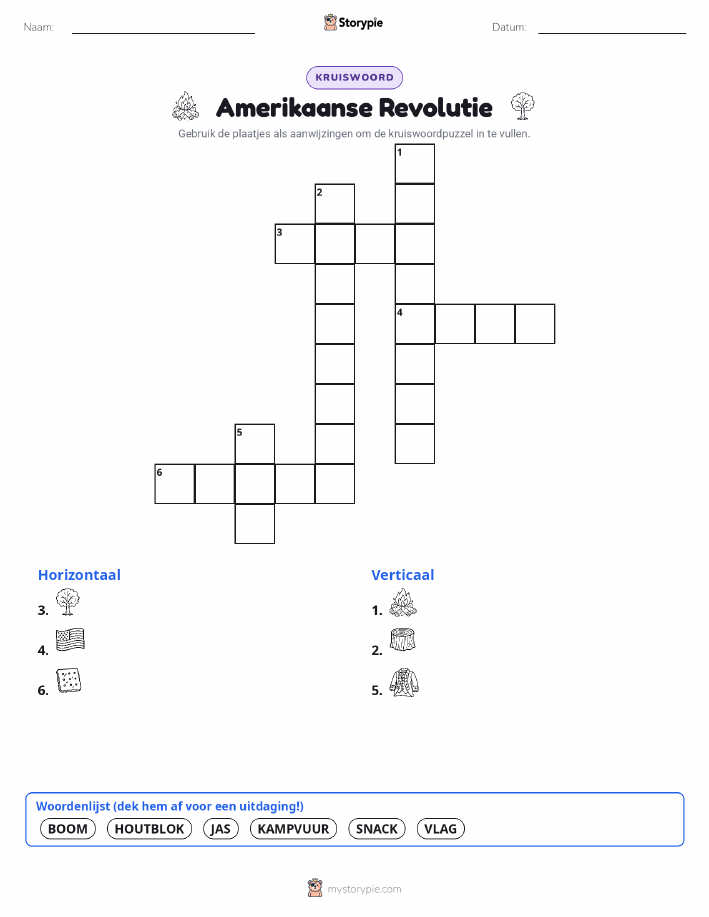 Naam: Storypie Datum:

KRUISWOORD

Amerikaanse Revolutie

Gebruik de plaatjes als aanwijzingen om de kruiswoordpuzzel in te vullen.

1
2
3
4
5
6

Horizontaal

3.

4.

6.

Verticaal

1.

2.

5.

Woordenlijst (dek hem af voor een uitdaging!)

BOOM HOUTBLOK JAS KAMPVUUR SNACK VLAG

mystorypie.com